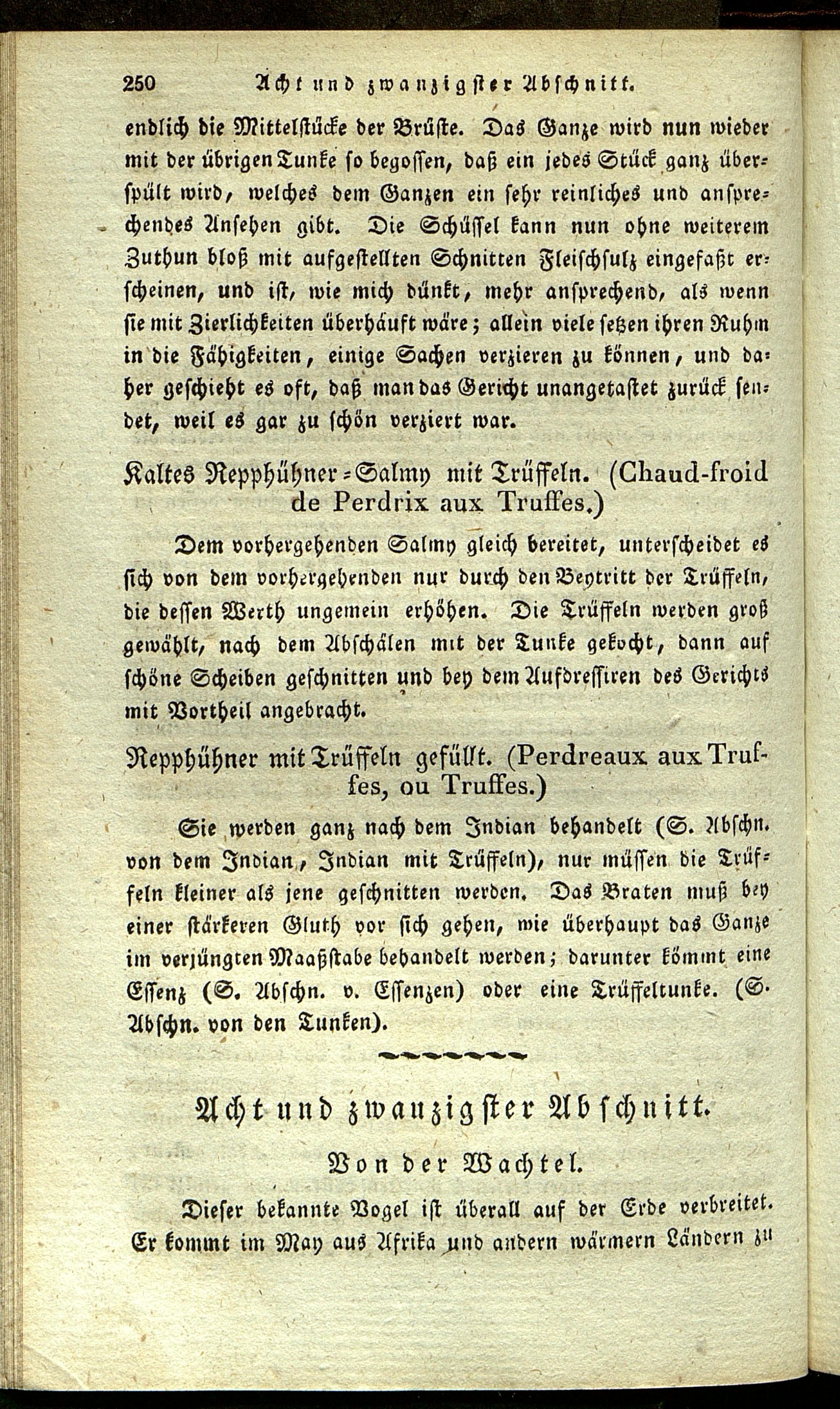 250 Acht und zwanzigster Abschnitt.

endlich die Mittelstücke der Brüste. Das Ganze wird nun wieder mit der übrigen Tunke so begossen, daß ein jedes Stück ganz überspült wird, welches dem Ganzen ein sehr reinliches und ansprechendes Ansehen gibt. Die Schüssel kann nun ohne weiterem Zuthun bloß mit aufgestellten Schnitten Fleischsulz eingefaßt erscheinen, und ist, wie mich dünkt, mehr ansprechend, als wenn sie mit Zierlichkeiten überhäuft wäre; allein viele setzen ihren Ruhm in die Fähigkeiten, einige Sachen verzieren zu können, und daher geschieht es oft, daß man das Gericht unangetastet zurück sendet, weil es gar zu schön verziert war.

Kaltes Repphühner-Salmy mit Trüffeln. (Chaud-froid de Perdrix aux Truffes.)

Dem vorhergehenden Salmy gleich bereitet, unterscheidet es sich von dem vorhergehenden nur durch den Beytritt der Trüffeln, die dessen Werth ungemein erhöhen. Die Trüffeln werden groß gewählt, nach dem Abschälen mit der Tunke gekocht, dann auf schöne Scheiben geschnitten und bey dem Aufdressiren des Gerichts mit Vortheil angebracht.

Repphühner mit Trüffeln gefüllt. (Perdreaux aux Truffes, ou Truffes.)

Sie werden ganz nach dem Indian behandelt (S. Abschn. von dem Indian, Indian mit Trüffeln), nur müssen die Trüffeln kleiner als jene geschnitten werden. Das Braten muß bey einer stärkeren Gluth vor sich gehen, wie überhaupt das Ganze im verjüngten Maaßstabe behandelt werden; darunter kömmt eine Essenz (S. Abschn. v. Essenzen) oder eine Trüffeltunke. (S. Abschn. von den Tunken).

Acht und zwanzigster Abschnitt.

Von der Wachtel.

Dieser bekannte Vogel ist überall auf der Erde verbreitet. Er kommt im May aus Afrika und andern wärmern Ländern zu